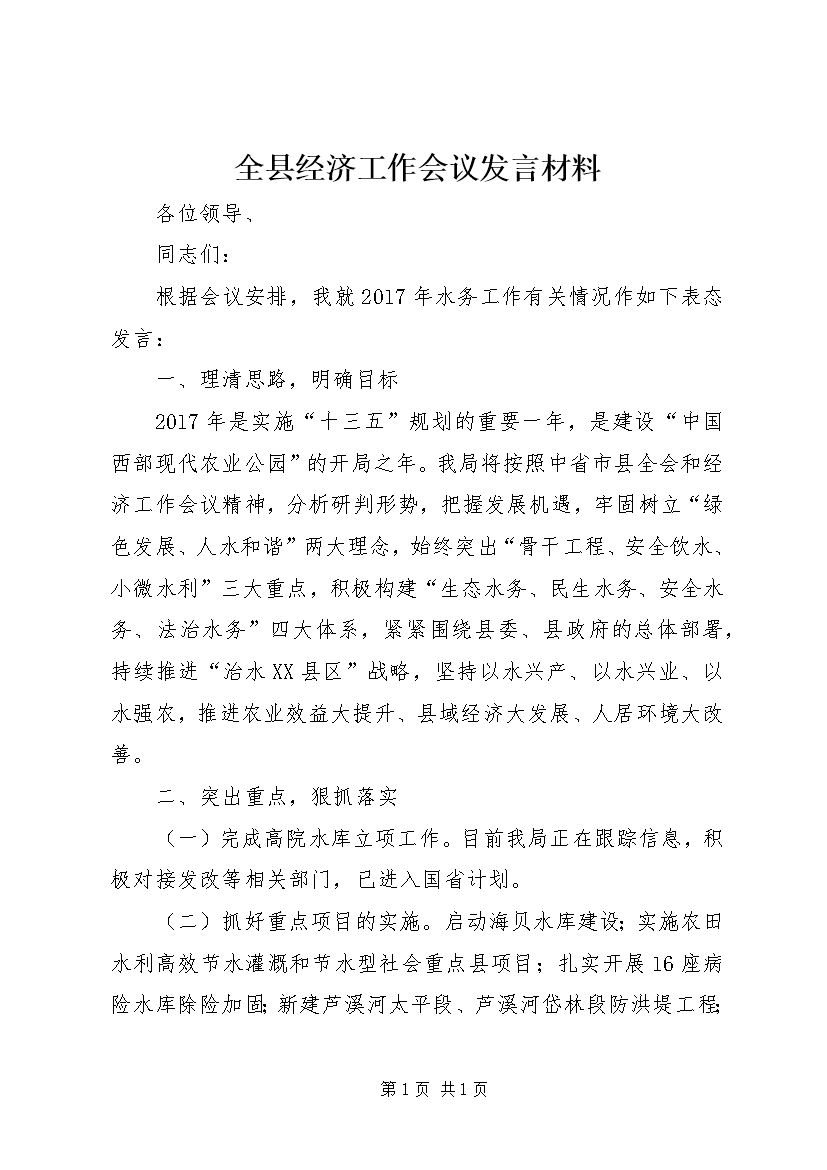 全县经济工作会议发言材料

各位领导、

同志们：

根据会议安排，我就2017年水务工作有关情况作如下表态发言：

一、理清思路，明确目标

2017年是实施“十三五”规划的重要一年，是建设“中国西部现代农业公园”的开局之年。我局将按照中省市县全会和经济工作会议精神，分析研判形势，把握发展机遇，牢固树立“绿色发展、人水和谐”两大理念，始终突出“骨干工程、安全饮水、小微水利”三大重点，积极构建“生态水务、民生水务、安全水务、法治水务”四大体系，紧紧围绕县委、县政府的总体部署，持续推进“治水XX县区”战略，坚持以水兴产、以水兴业、以水强农，推进农业效益大提升、县域经济大发展、人居环境大改善。

二、突出重点，狠抓落实

（一）完成高院水库立项工作。目前我局正在跟踪信息，积极对接发改等相关部门，已进入国省计划。

（二）抓好重点项目的实施。启动海贝水库建设；实施农田水利高效节水灌溉和节水型社会重点县项目；扎实开展16座病险水库除险加固；新建芦溪河太平段、芦溪河岱林段防洪堤工程；

第1页 共1页